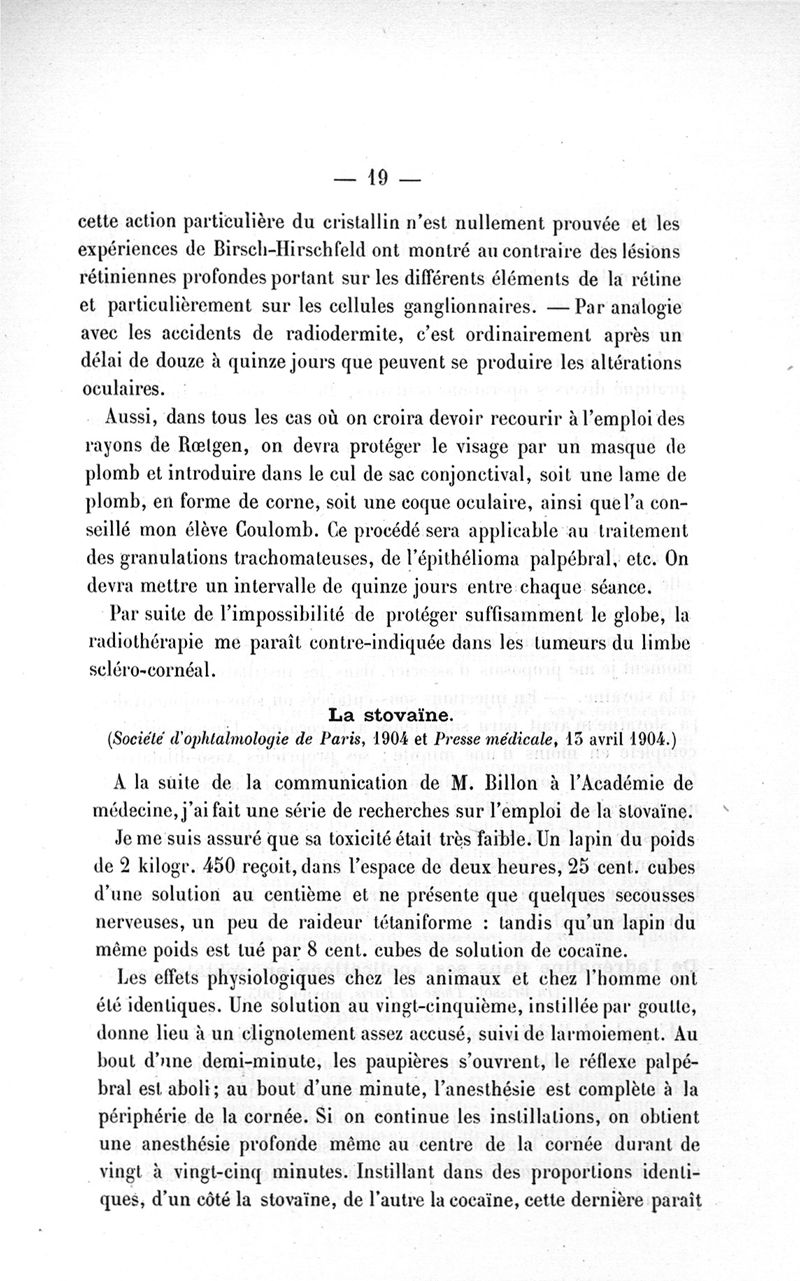 — 19 —

cette action particulière du cristallin n'est nullement prouvée et les expériences de Birsch-Hirschfeld ont montré au contraire des lésions rétiniennes profondes portant sur les différents éléments de la rétine et particulièrement sur les cellules ganglionnaires. — Par analogie avec les accidents de radiodermite, c'est ordinairement après un délai de douze à quinze jours que peuvent se produire les altérations oculaires.

Aussi, dans tous les cas où on croira devoir recourir à l'emploi des rayons de Rœtgen, on devra protéger le visage par un masque de plomb et introduire dans le cul de sac conjonctival, soit une lame de plomb, en forme de corne, soit une coque oculaire, ainsi que l'a conseillé mon élève Coulomb. Ce procédé sera applicable au traitement des granulations trachomateuses, de l'épithélioma palpébral, etc. On devra mettre un intervalle de quinze jours entre chaque séance.

Par suite de l'impossibilité de protéger suffisamment le globe, la radiothérapie me paraît contre-indiquée dans les tumeurs du limbe scléro-cornéal.

La stovaïne.
(Société d'ophtalmologie de Paris, 1904 et Presse médicale, 13 avril 1904.)

A la suite de la communication de M. Billon à l'Académie de médecine, j'ai fait une série de recherches sur l'emploi de la stovaïne.

Je me suis assuré que sa toxicité était très faible. Un lapin du poids de 2 kilogr. 450 reçoit, dans l'espace de deux heures, 25 cent. cubes d'une solution au centième et ne présente que quelques secousses nerveuses, un peu de raideur tétaniforme : tandis qu'un lapin du même poids est tué par 8 cent. cubes de solution de cocaïne.

Les effets physiologiques chez les animaux et chez l'homme ont été identiques. Une solution au vingt-cinquième, instillée par goutte, donne lieu à un clignotement assez accusé, suivi de larmoiement. Au bout d'une demi-minute, les paupières s'ouvrent, le réflexe palpébral est aboli; au bout d'une minute, l'anesthésie est complète à la périphérie de la cornée. Si on continue les instillations, on obtient une anesthésie profonde même au centre de la cornée durant de vingt à vingt-cinq minutes. Instillant dans des proportions identiques, d'un côté la stovaïne, de l'autre la cocaïne, cette dernière paraît